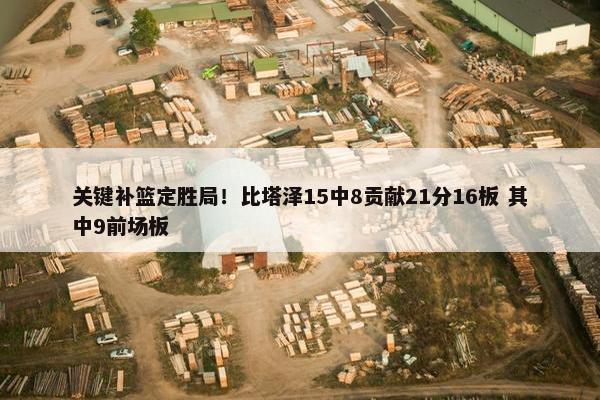 关键补篮定胜局！比塔泽15中8贡献21分16板 其中9前场板